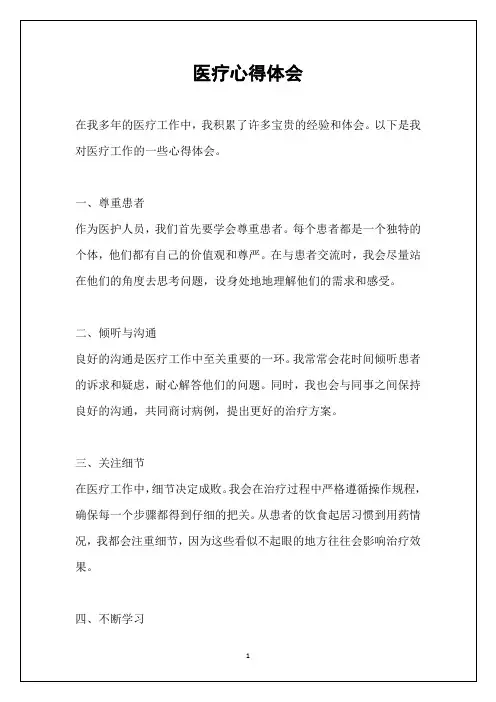 医疗心得体会

在我多年的医疗工作中，我积累了许多宝贵的经验和体会。以下是我对医疗工作的一些心得体会。

一、尊重患者
作为医护人员，我们首先要学会尊重患者。每个患者都是一个独特的个体，他们都有自己的价值观和尊严。在与患者交流时，我会尽量站在他们的角度去思考问题，设身处地地理解他们的需求和感受。

二、倾听与沟通
良好的沟通是医疗工作中至关重要的一环。我常常会花时间倾听患者的诉求和疑虑，耐心解答他们的问题。同时，我也会与同事之间保持良好的沟通，共同商讨病例，提出更好的治疗方案。

三、关注细节
在医疗工作中，细节决定成败。我会在治疗过程中严格遵循操作规程，确保每一个步骤都得到仔细的把关。从患者的饮食起居习惯到用药情况，我都会注重细节，因为这些看似不起眼的地方往往会影响治疗效果。

四、不断学习

1